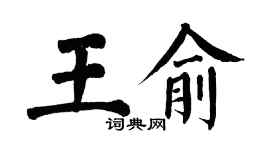 王俞

词典网